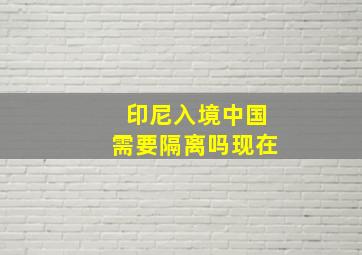 印尼入境中国
需要隔离吗现在